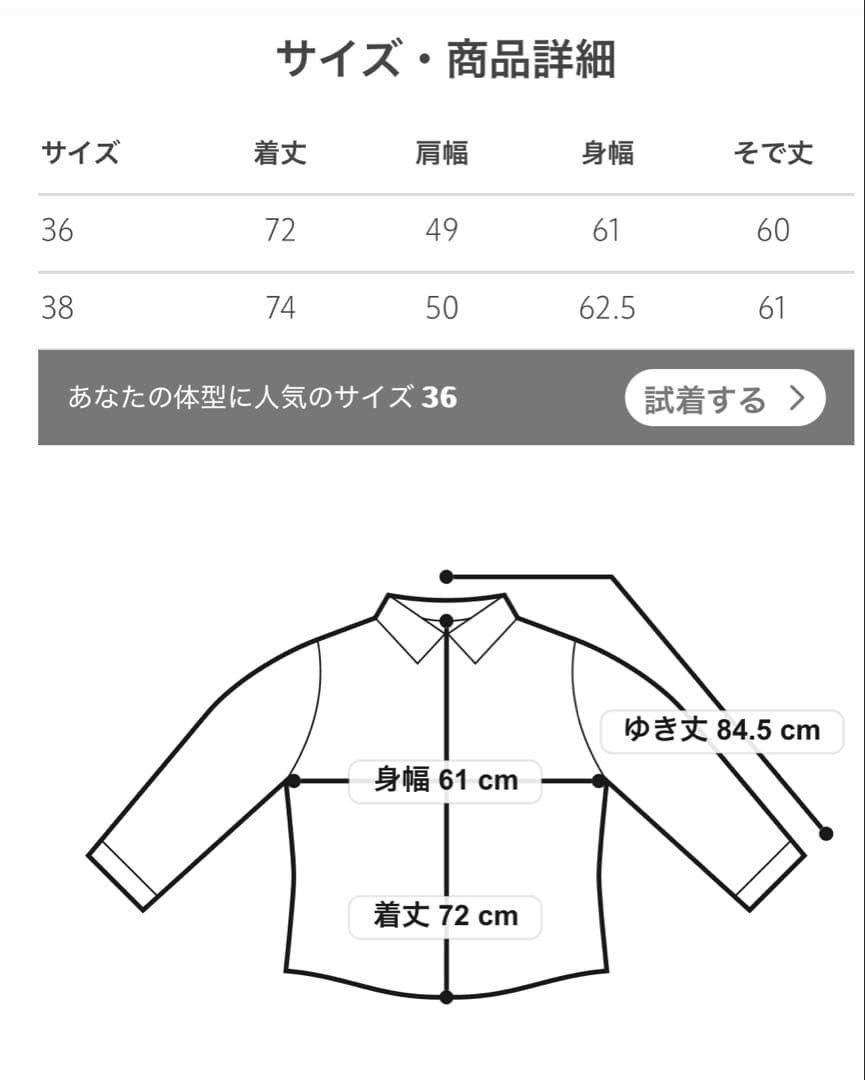 サイズ・商品詳細

| サイズ | 着丈 | 肩幅 | 身幅 | そで丈 |
|---|---|---|---|---|
| 36 | 72 | 49 | 61 | 60 |
| 38 | 74 | 50 | 62.5 | 61 |

あなたの体型に人気のサイズ 36

試着する >

ゆき丈 84.5 cm

身幅 61 cm

着丈 72 cm